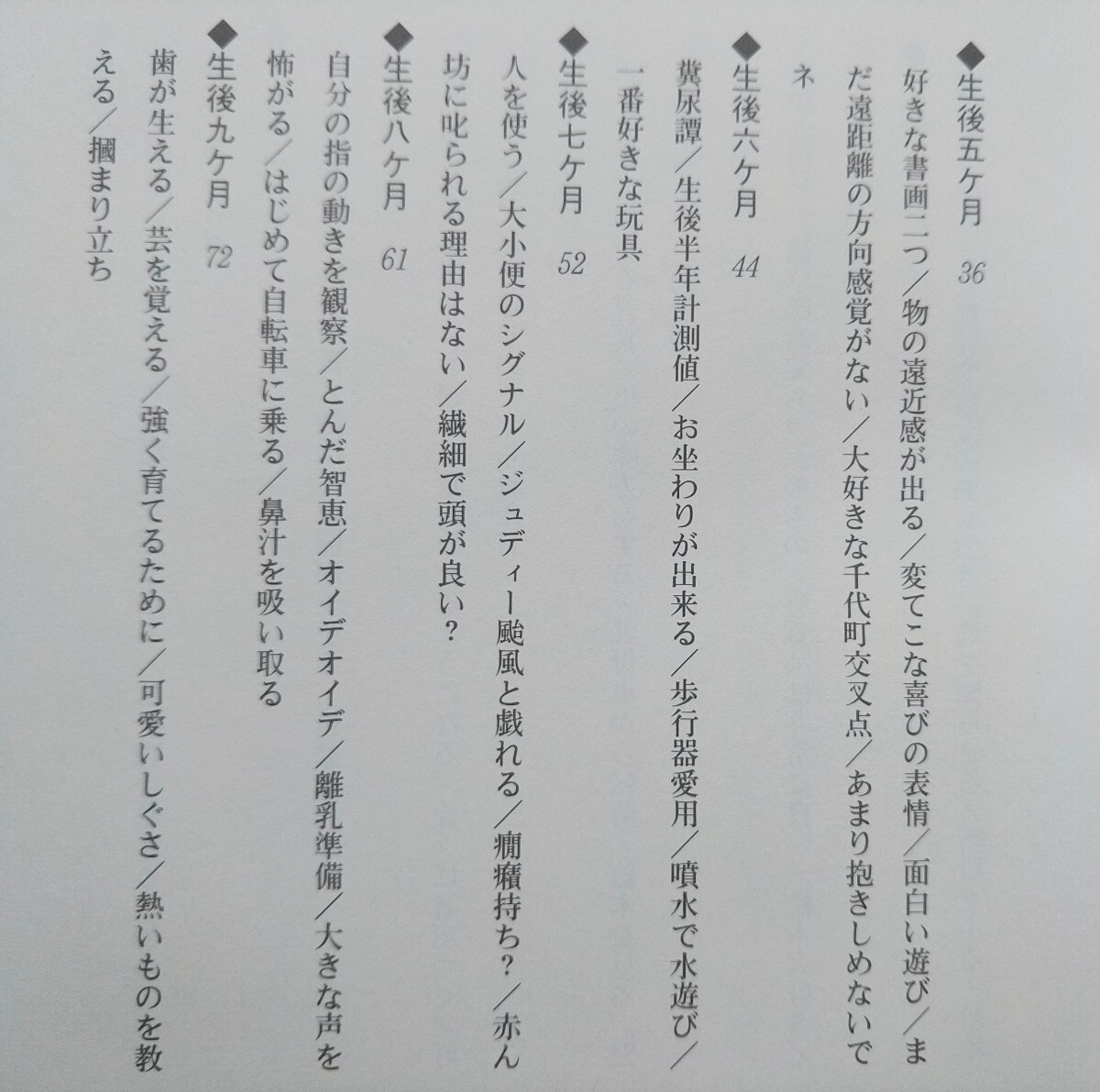 ◆生後五ケ月　36
好きな書画二つ／物の遠近感が出る／変てこな喜びの表情／面白い遊び／まだ遠距離の方向感覚がない／大好きな千代町交叉点／あまり抱きしめないでネ

◆生後六ケ月　44
糞尿譚／生後半年計測値／お坐わりが出来る／歩行器愛用／噴水で水遊び／一番好きな玩具

◆生後七ケ月　52
人を使う／大小便のシグナル／ジュディー颱風と戯れる／癇癪持ち？／赤ん坊に叱られる理由はない／繊細で頭が良い？

◆生後八ケ月　61
自分の指の動きを観察／とんだ智恵／オイデオイデ／離乳準備／大きな声を怖がる／はじめて自転車に乗る／鼻汁を吸い取る

◆生後九ケ月　72
歯が生える／芸を覚える／強く育てるために／可愛いしぐさ／熱いものを教える／摑まり立ち